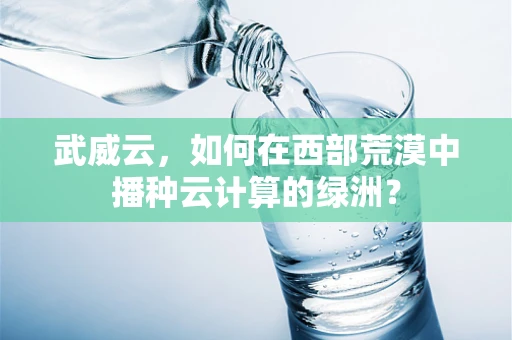 武威云，如何在西部荒漠中播种云计算的绿洲？